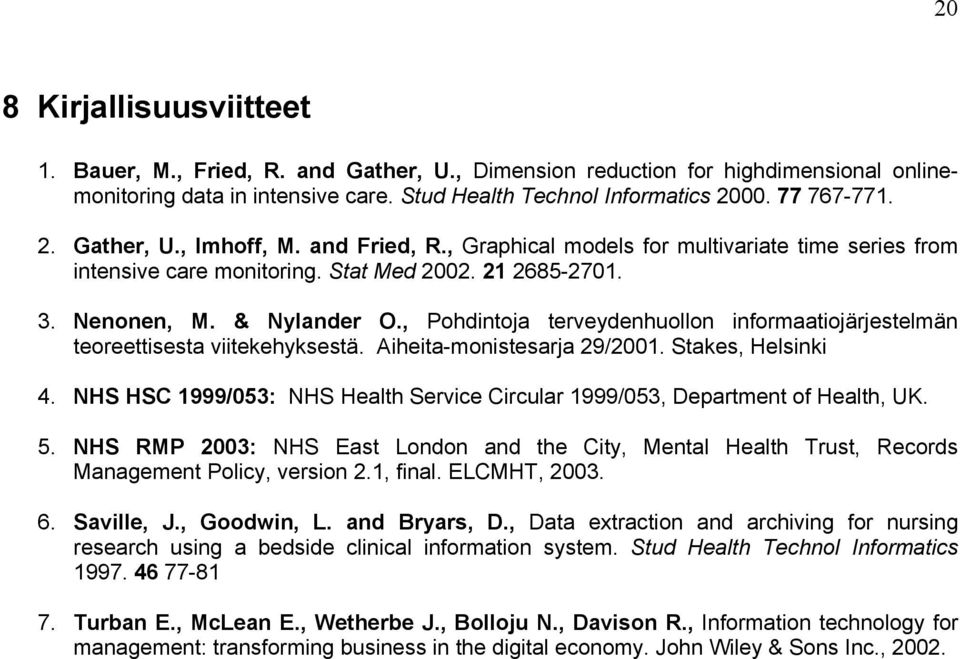 20

8 Kirjallisuusviitteet

1. Bauer, M., Fried, R. and Gather, U., Dimension reduction for highdimensional online-monitoring data in intensive care. Stud Health Technol Informatics 2000. 77 767-771.

2. Gather, U., Imhoff, M. and Fried, R., Graphical models for multivariate time series from intensive care monitoring. Stat Med 2002. 21 2685-2701.

3. Nenonen, M. & Nylander O., Pohdintoja terveydenhuollon informaatiojärjestelmän teoreettisesta viitekehyksestä. Aiheita-monistesarja 29/2001. Stakes, Helsinki

4. NHS HSC 1999/053: NHS Health Service Circular 1999/053, Department of Health, UK.

5. NHS RMP 2003: NHS East London and the City, Mental Health Trust, Records Management Policy, version 2.1, final. ELCMHT, 2003.

6. Saville, J., Goodwin, L. and Bryars, D., Data extraction and archiving for nursing research using a bedside clinical information system. Stud Health Technol Informatics 1997. 46 77-81

7. Turban E., McLean E., Wetherbe J., Bolloju N., Davison R., Information technology for management: transforming business in the digital economy. John Wiley & Sons Inc., 2002.